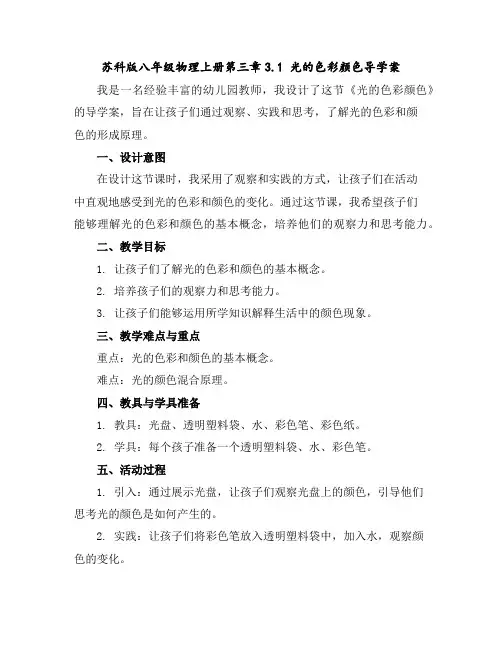 苏科版八年级物理上册第三章 3.1 光的色彩颜色导学案

我是一名经验丰富的幼儿园教师，我设计了这节《光的色彩颜色》的导学案，旨在让孩子们通过观察、实践和思考，了解光的色彩和颜色的形成原理。

一、设计意图

在设计这节课时，我采用了观察和实践的方式，让孩子们在活动中直观地感受到光的色彩和颜色的变化。通过这节课，我希望孩子们能够理解光的色彩和颜色的基本概念，培养他们的观察力和思考能力。

二、教学目标

1. 让孩子们了解光的色彩和颜色的基本概念。

2. 培养孩子们的观察力和思考能力。

3. 让孩子们能够运用所学知识解释生活中的颜色现象。

三、教学难点与重点

重点：光的色彩和颜色的基本概念。

难点：光的颜色混合原理。

四、教具与学具准备

1. 教具：光盘、透明塑料袋、水、彩色笔、彩色纸。

2. 学具：每个孩子准备一个透明塑料袋、水、彩色笔。

五、活动过程

1. 引入：通过展示光盘，让孩子们观察光盘上的颜色，引导他们思考光的颜色是如何产生的。

2. 实践：让孩子们将彩色笔放入透明塑料袋中，加入水，观察颜色的变化。